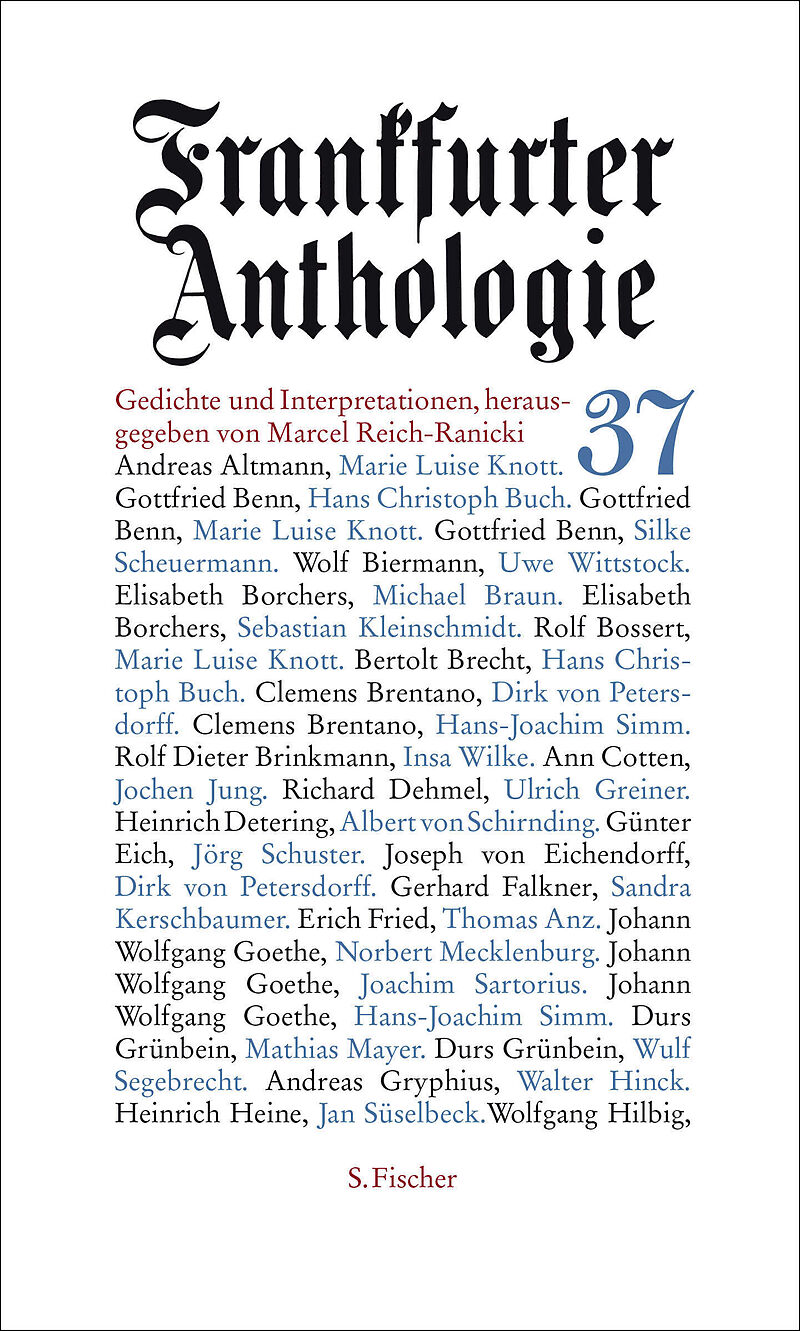 Frankfurter Anthologie

Gedichte und Interpretationen, herausgegeben von Marcel Reich-Ranicki

37

Andreas Altmann, Marie Luise Knott. Gottfried Benn, Hans Christoph Buch. Gottfried Benn, Marie Luise Knott. Gottfried Benn, Silke Scheuermann. Wolf Biermann, Uwe Wittstock. Elisabeth Borchers, Michael Braun. Elisabeth Borchers, Sebastian Kleinschmidt. Rolf Bossert, Marie Luise Knott. Bertolt Brecht, Hans Christoph Buch. Clemens Brentano, Dirk von Petersdorff. Clemens Brentano, Hans-Joachim Simm. Rolf Dieter Brinkmann, Insa Wilke. Ann Cotten, Jochen Jung. Richard Dehmel, Ulrich Greiner. Heinrich Detering, Albert von Schirnding. Günter Eich, Jörg Schuster. Joseph von Eichendorff, Dirk von Petersdorff. Gerhard Falkner, Sandra Kerschbaumer. Erich Fried, Thomas Anz. Johann Wolfgang Goethe, Norbert Mecklenburg. Johann Wolfgang Goethe, Joachim Sartorius. Johann Wolfgang Goethe, Hans-Joachim Simm. Durs Grünbein, Mathias Mayer. Durs Grünbein, Wulf Segebrecht. Andreas Gryphius, Walter Hinck. Heinrich Heine, Jan Süselbeck. Wolfgang Hilbig,

S. Fischer